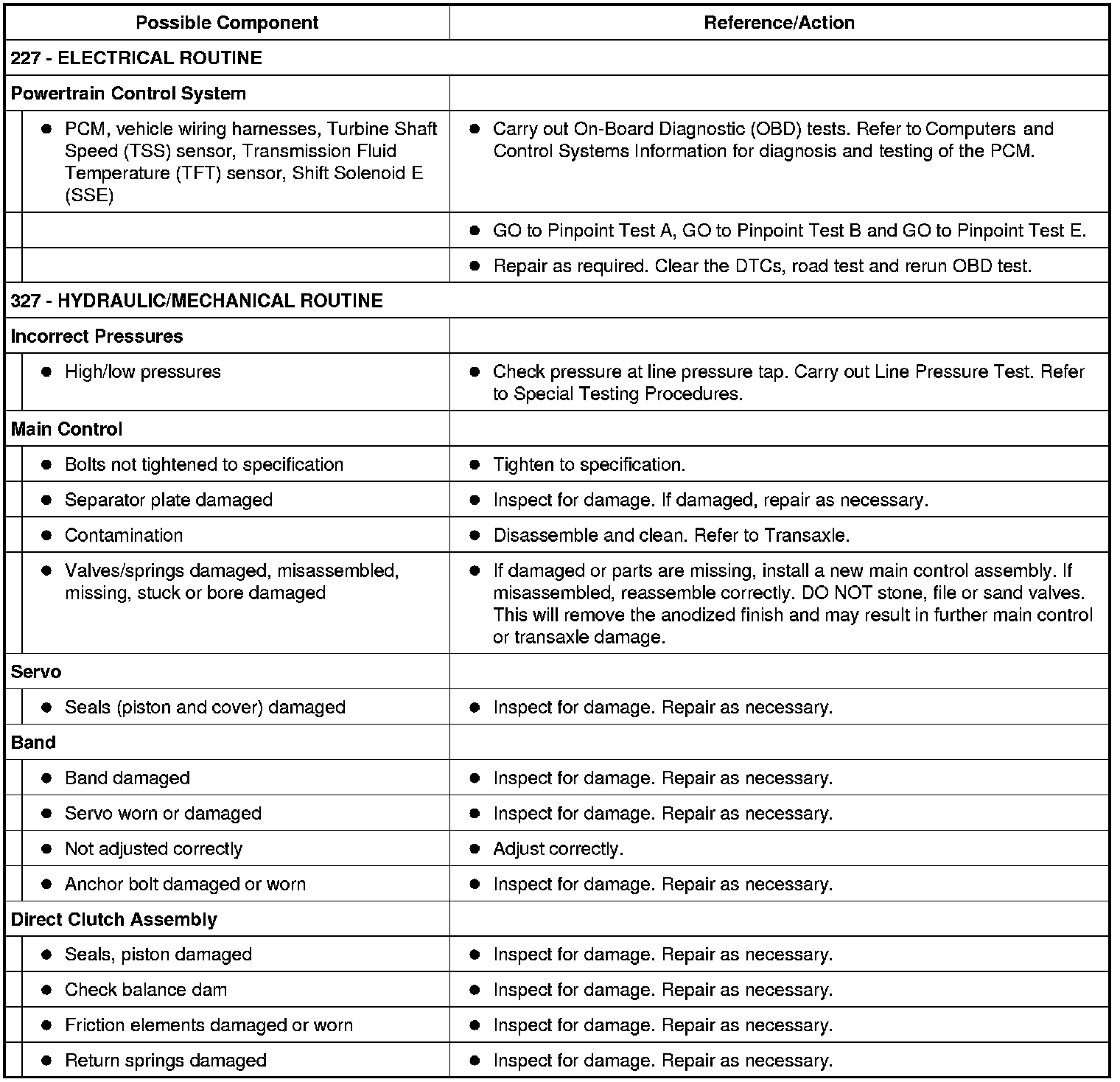 | Possible Component | Reference/Action |
|---|---|
| 227 - ELECTRICAL ROUTINE | |
| Powertrain Control System | |
| • PCM, vehicle wiring harnesses, Turbine Shaft Speed (TSS) sensor, Transmission Fluid Temperature (TFT) sensor, Shift Solenoid E (SSE) | • Carry out On-Board Diagnostic (OBD) tests. Refer to Computers and Control Systems Information for diagnosis and testing of the PCM. |
| | • GO to Pinpoint Test A, GO to Pinpoint Test B and GO to Pinpoint Test E. |
| | • Repair as required. Clear the DTCs, road test and rerun OBD test. |
| 327 - HYDRAULIC/MECHANICAL ROUTINE | |
| Incorrect Pressures | |
| • High/low pressures | • Check pressure at line pressure tap. Carry out Line Pressure Test. Refer to Special Testing Procedures. |
| Main Control | |
| • Bolts not tightened to specification | • Tighten to specification. |
| • Separator plate damaged | • Inspect for damage. If damaged, repair as necessary. |
| • Contamination | • Disassemble and clean. Refer to Transaxle. |
| • Valves/springs damaged, misassembled, missing, stuck or bore damaged | • If damaged or parts are missing, install a new main control assembly. If misassembled, reassemble correctly. DO NOT stone, file or sand valves. This will remove the anodized finish and may result in further main control or transaxle damage. |
| Servo | |
| • Seals (piston and cover) damaged | • Inspect for damage. Repair as necessary. |
| Band | |
| • Band damaged | • Inspect for damage. Repair as necessary. |
| • Servo worn or damaged | • Inspect for damage. Repair as necessary. |
| • Not adjusted correctly | • Adjust correctly. |
| • Anchor bolt damaged or worn | • Inspect for damage. Repair as necessary. |
| Direct Clutch Assembly | |
| • Seals, piston damaged | • Inspect for damage. Repair as necessary. |
| • Check balance dam | • Inspect for damage. Repair as necessary. |
| • Friction elements damaged or worn | • Inspect for damage. Repair as necessary. |
| • Return springs damaged | • Inspect for damage. Repair as necessary. |